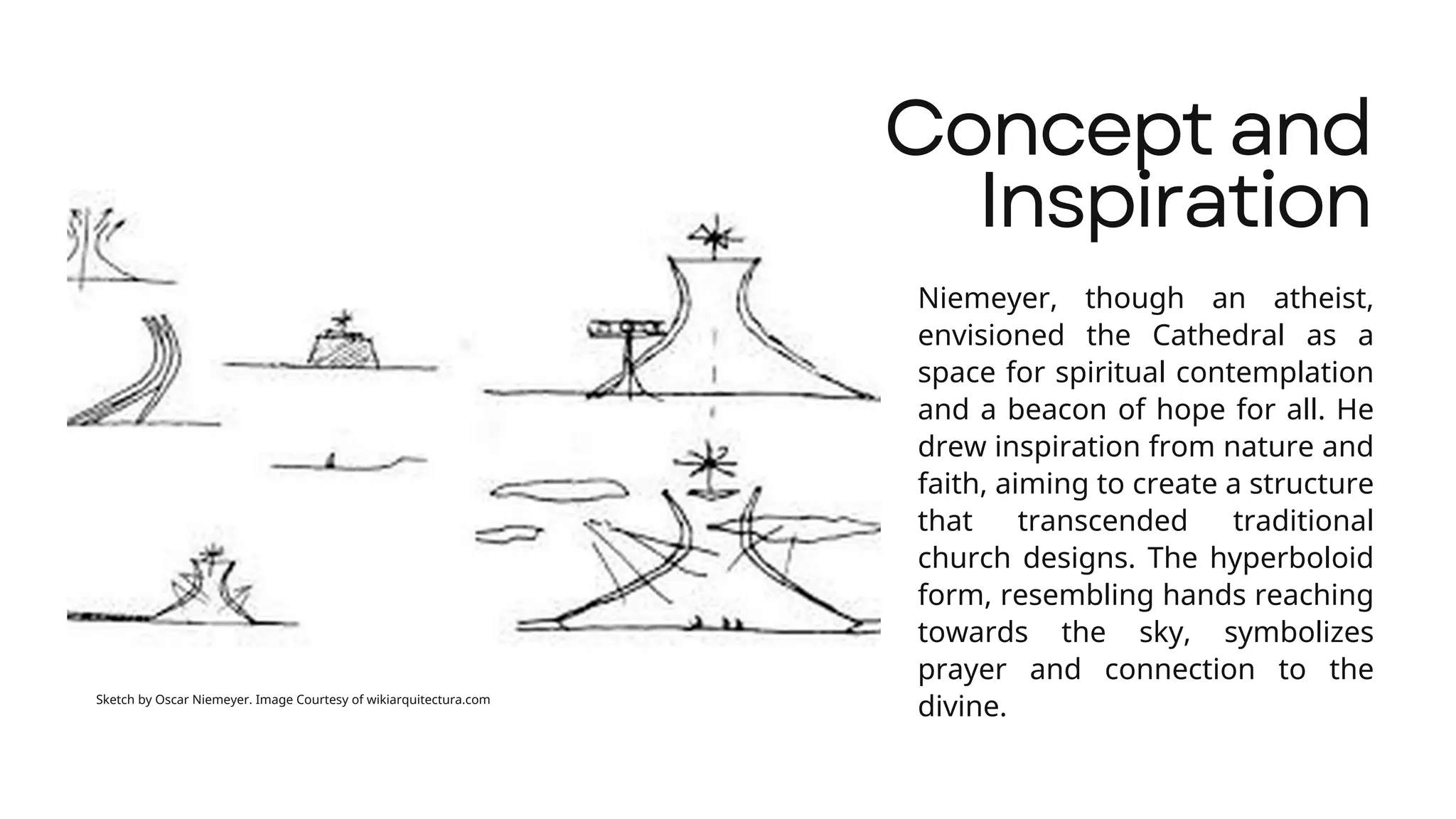 Concept and Inspiration

Niemeyer, though an atheist, envisioned the Cathedral as a space for spiritual contemplation and a beacon of hope for all. He drew inspiration from nature and faith, aiming to create a structure that transcended traditional church designs. The hyperboloid form, resembling hands reaching towards the sky, symbolizes prayer and connection to the divine.

Sketch by Oscar Niemeyer. Image Courtesy of wikiarquitectura.com